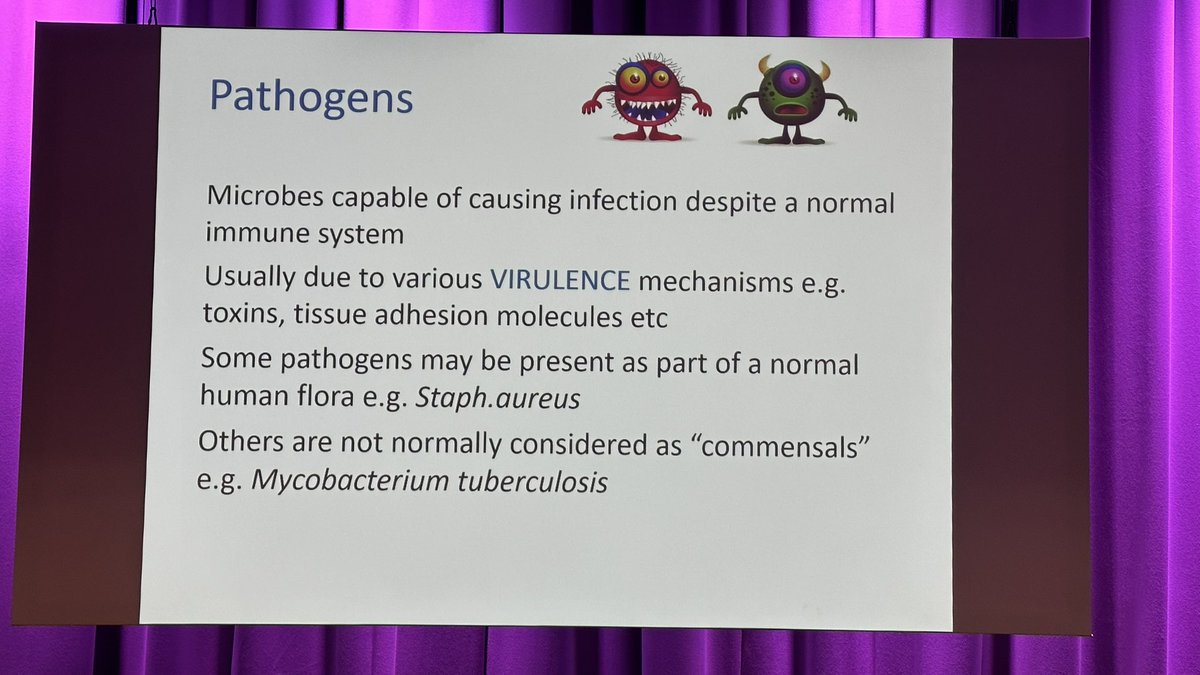 Pathogens

Microbes capable of causing infection despite a normal immune system

Usually due to various VIRULENCE mechanisms e.g. toxins, tissue adhesion molecules etc

Some pathogens may be present as part of a normal human flora e.g. Staph.aureus

Others are not normally considered as "commensals" e.g. Mycobacterium tuberculosis